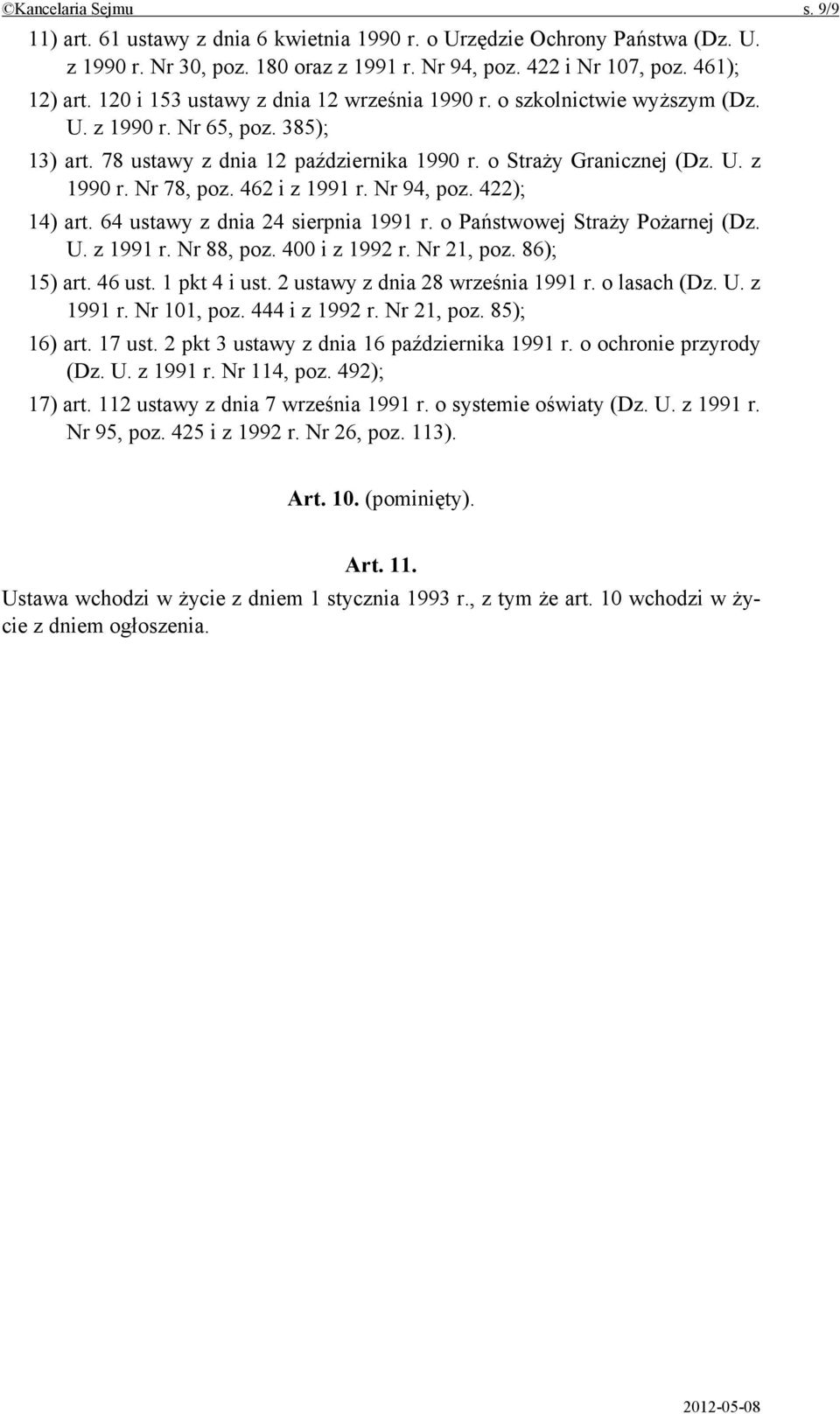 ©Kancelaria Sejmu s. 9/9

11) art. 61 ustawy z dnia 6 kwietnia 1990 r. o Urzędzie Ochrony Państwa (Dz. U. z 1990 r. Nr 30, poz. 180 oraz z 1991 r. Nr 94, poz. 422 i Nr 107, poz. 461);

12) art. 120 i 153 ustawy z dnia 12 września 1990 r. o szkolnictwie wyższym (Dz. U. z 1990 r. Nr 65, poz. 385);

13) art. 78 ustawy z dnia 12 października 1990 r. o Straży Granicznej (Dz. U. z 1990 r. Nr 78, poz. 462 i z 1991 r. Nr 94, poz. 422);

14) art. 64 ustawy z dnia 24 sierpnia 1991 r. o Państwowej Straży Pożarnej (Dz. U. z 1991 r. Nr 88, poz. 400 i z 1992 r. Nr 21, poz. 86);

15) art. 46 ust. 1 pkt 4 i ust. 2 ustawy z dnia 28 września 1991 r. o lasach (Dz. U. z 1991 r. Nr 101, poz. 444 i z 1992 r. Nr 21, poz. 85);

16) art. 17 ust. 2 pkt 3 ustawy z dnia 16 października 1991 r. o ochronie przyrody (Dz. U. z 1991 r. Nr 114, poz. 492);

17) art. 112 ustawy z dnia 7 września 1991 r. o systemie oświaty (Dz. U. z 1991 r. Nr 95, poz. 425 i z 1992 r. Nr 26, poz. 113).

Art. 10. (pominięty).

Art. 11.

Ustawa wchodzi w życie z dniem 1 stycznia 1993 r., z tym że art. 10 wchodzi w życie z dniem ogłoszenia.

2012-05-08